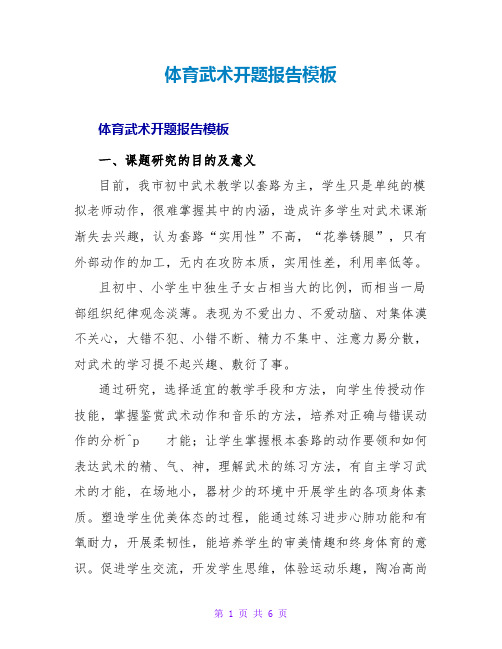 体育武术开题报告模板

体育武术开题报告模板

一、课题研究的目的及意义

目前，我市初中武术教学以套路为主，学生只是单纯的模拟老师动作，很难掌握其中的内涵，造成许多学生对武术课渐渐失去兴趣，认为套路“实用性”不高，“花拳锈腿”，只有外部动作的加工，无内在攻防本质，实用性差，利用率低等。

且初中、小学生中独生子女占相当大的比例，而相当一局部组织纪律观念淡薄。表现为不爱出力、不爱动脑、对集体漠不关心，大错不犯、小错不断、精力不集中、注意力易分散，对武术的学习提不起兴趣、敷衍了事。

通过研究，选择适宜的教学手段和方法，向学生传授动作技能，掌握鉴赏武术动作和音乐的方法，培养对正确与错误动作的分析^p 才能；让学生掌握根本套路的动作要领和如何表达武术的精、气、神，理解武术的练习方法，有自主学习武术的才能，在场地小，器材少的环境中开展学生的各项身体素质。塑造学生优美体态的过程，能通过练习进步心肺功能和有氧耐力，开展柔韧性，能培养学生的审美情趣和终身体育的意识。促进学生交流，开发学生思维，体验运动乐趣，陶冶高尚

第 1 页 共 6 页